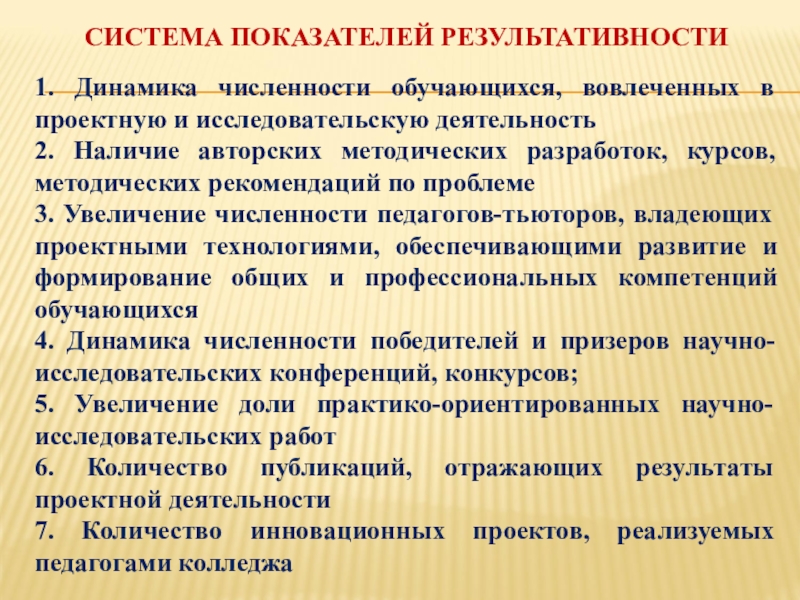 СИСТЕМА ПОКАЗАТЕЛЕЙ РЕЗУЛЬТАТИВНОСТИ

1. Динамика численности обучающихся, вовлеченных в проектную и исследовательскую деятельность

2. Наличие авторских методических разработок, курсов, методических рекомендаций по проблеме

3. Увеличение численности педагогов-тьюторов, владеющих проектными технологиями, обеспечивающими развитие и формирование общих и профессиональных компетенций обучающихся

4. Динамика численности победителей и призеров научно-исследовательских конференций, конкурсов;

5. Увеличение доли практико-ориентированных научно-исследовательских работ

6. Количество публикаций, отражающих результаты проектной деятельности

7. Количество инновационных проектов, реализуемых педагогами колледжа